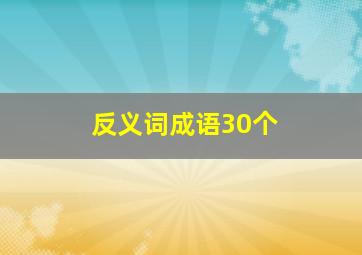 反义词成语30个